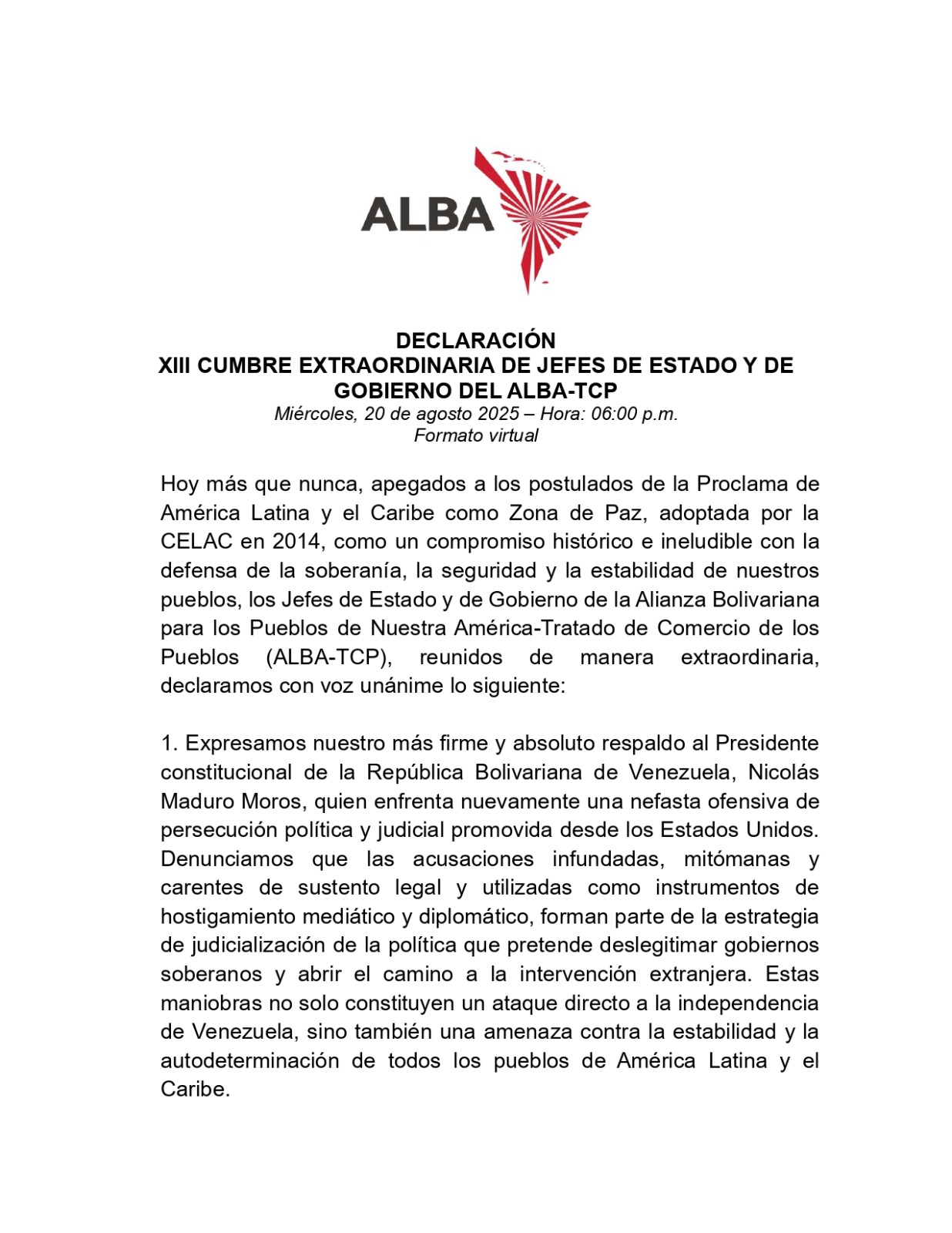 ALBA

DECLARACIÓN
XIII CUMBRE EXTRAORDINARIA DE JEFES DE ESTADO Y DE GOBIERNO DEL ALBA-TCP
Miércoles, 20 de agosto 2025 – Hora: 06:00 p.m.
Formato virtual

Hoy más que nunca, apegados a los postulados de la Proclama de América Latina y el Caribe como Zona de Paz, adoptada por la CELAC en 2014, como un compromiso histórico e ineludible con la defensa de la soberanía, la seguridad y la estabilidad de nuestros pueblos, los Jefes de Estado y de Gobierno de la Alianza Bolivariana para los Pueblos de Nuestra América-Tratado de Comercio de los Pueblos (ALBA-TCP), reunidos de manera extraordinaria, declaramos con voz unánime lo siguiente:

1. Expresamos nuestro más firme y absoluto respaldo al Presidente constitucional de la República Bolivariana de Venezuela, Nicolás Maduro Moros, quien enfrenta nuevamente una nefasta ofensiva de persecución política y judicial promovida desde los Estados Unidos. Denunciamos que las acusaciones infundadas, mitómanas y carentes de sustento legal y utilizadas como instrumentos de hostigamiento mediático y diplomático, forman parte de la estrategia de judicialización de la política que pretende deslegitimar gobiernos soberanos y abrir el camino a la intervención extranjera. Estas maniobras no solo constituyen un ataque directo a la independencia de Venezuela, sino también una amenaza contra la estabilidad y la autodeterminación de todos los pueblos de América Latina y el Caribe.